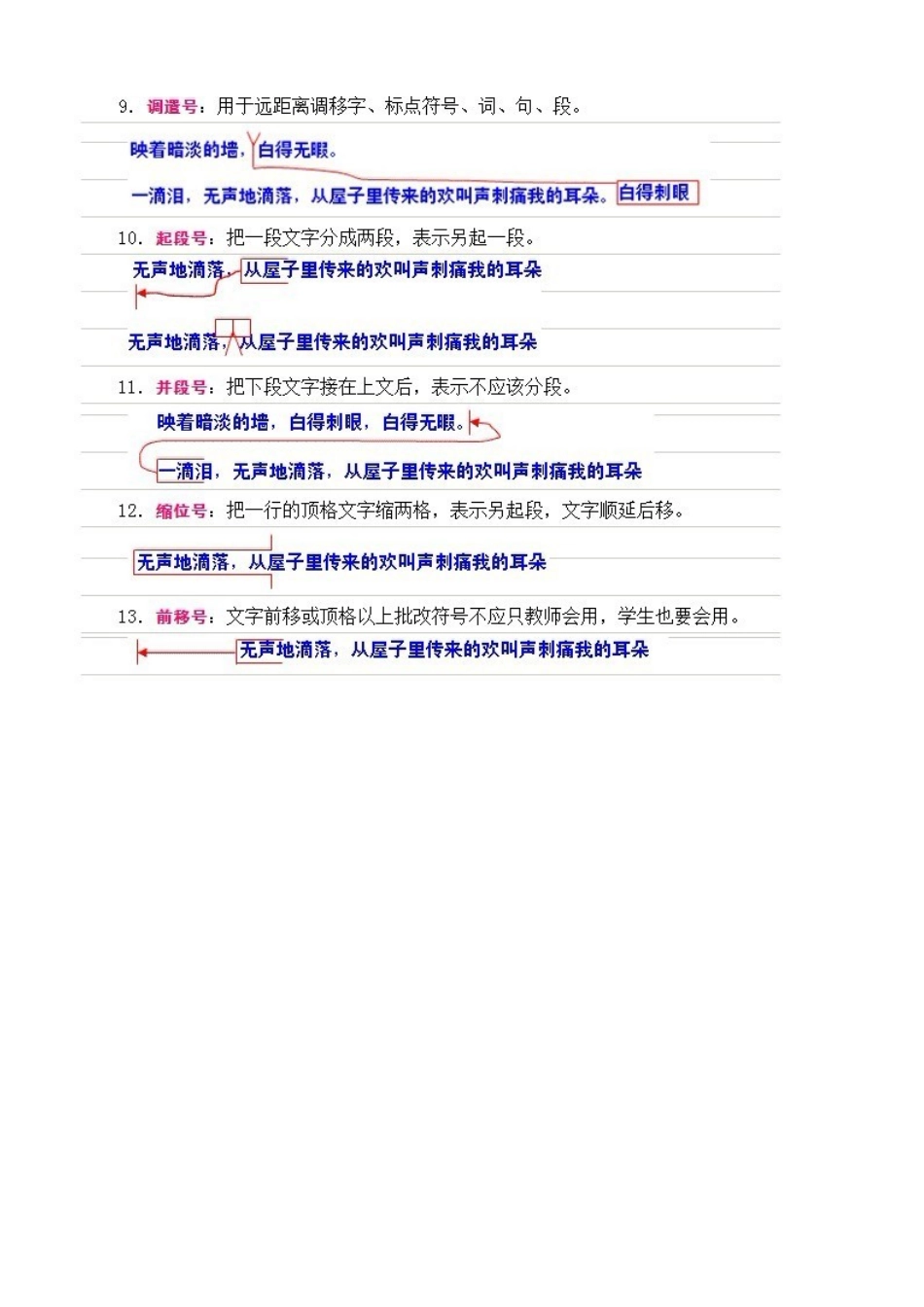 9. 调遣号：用于远距离调移字、标点符号、词、句、段。

映着暗淡的墙，白得无暇。

一滴泪，无声地滴落，从屋子里传来的欢叫声刺痛我的耳朵。白得刺眼

10. 起段号：把一段文字分成两段，表示另起一段。

无声地滴落，从屋子里传来的欢叫声刺痛我的耳朵

无声地滴落，从屋子里传来的欢叫声刺痛我的耳朵

11. 并段号：把下段文字接在上文后，表示不应该分段。

映着暗淡的墙，白得刺眼，白得无暇。

一滴泪，无声地滴落，从屋子里传来的欢叫声刺痛我的耳朵

12. 缩位号：把一行的顶格文字缩两格，表示另起段，文字顺延后移。

无声地滴落，从屋子里传来的欢叫声刺痛我的耳朵

13. 前移号：文字前移或顶格以上批改符号不应只教师会用，学生也要会用。

无声地滴落，从屋子里传来的欢叫声刺痛我的耳朵